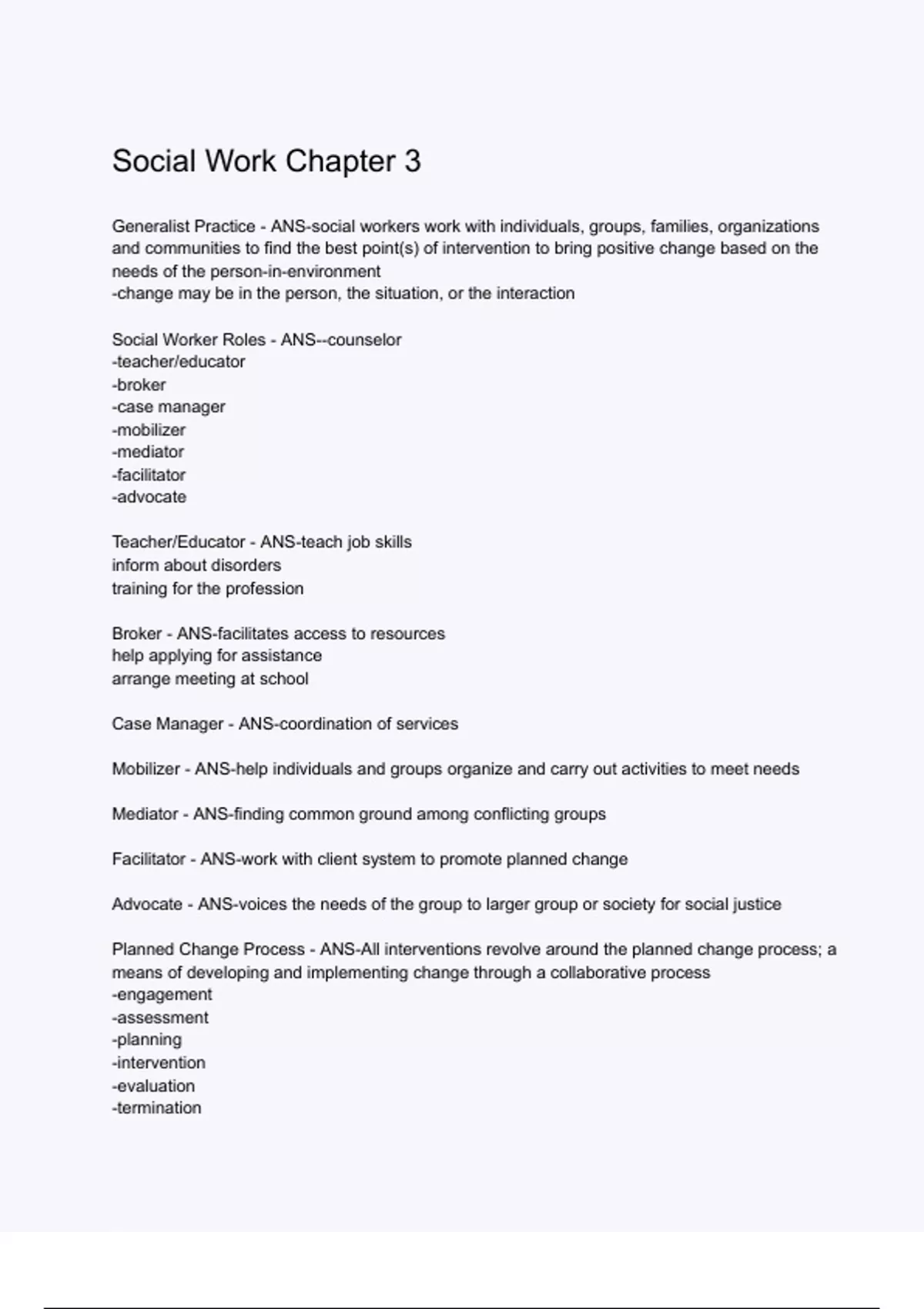 Social Work Chapter 3

Generalist Practice - ANS-social workers work with individuals, groups, families, organizations and communities to find the best point(s) of intervention to bring positive change based on the needs of the person-in-environment
-change may be in the person, the situation, or the interaction

Social Worker Roles - ANS--counselor
-teacher/educator
-broker
-case manager
-mobilizer
-mediator
-facilitator
-advocate

Teacher/Educator - ANS-teach job skills
inform about disorders
training for the profession

Broker - ANS-facilitates access to resources
help applying for assistance
arrange meeting at school

Case Manager - ANS-coordination of services

Mobilizer - ANS-help individuals and groups organize and carry out activities to meet needs

Mediator - ANS-finding common ground among conflicting groups

Facilitator - ANS-work with client system to promote planned change

Advocate - ANS-voices the needs of the group to larger group or society for social justice

Planned Change Process - ANS-All interventions revolve around the planned change process; a means of developing and implementing change through a collaborative process
-engagement
-assessment
-planning
-intervention
-evaluation
-termination